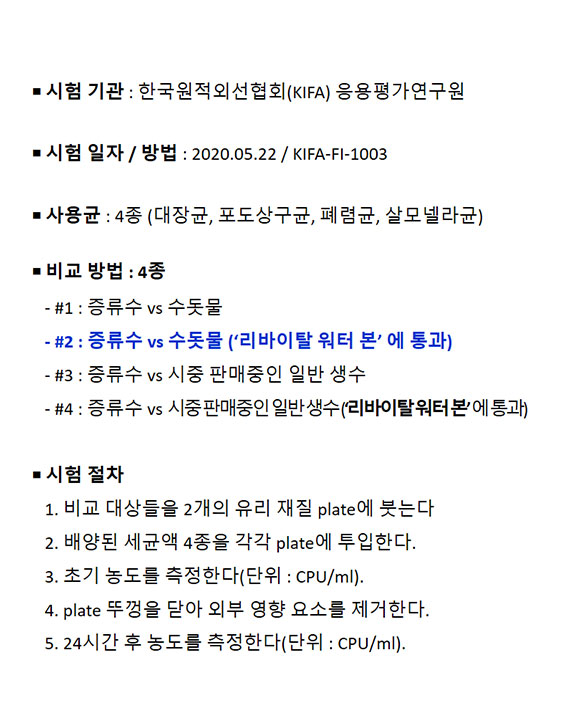 ■ 시험 기관 : 한국원적외선협회(KIFA) 응용평가연구원

■ 시험 일자 / 방법 : 2020.05.22 / KIFA-FI-1003

■ 사용균 : 4종 (대장균, 포도상구균, 폐렴균, 살모넬라균)

■ 비교 방법 : 4종

- #1 : 증류수 vs 수돗물

- #2 : 증류수 vs 수돗물 ('리바이탈 워터 본' 에 통과)

- #3 : 증류수 vs 시중 판매중인 일반 생수

- #4 : 증류수 vs 시중판매중인 일반생수('리바이탈워터본' 에 통과)

■ 시험 절차

1. 비교 대상들을 2개의 유리 재질 plate에 붓는다

2. 배양된 세균액 4종을 각각 plate에 투입한다.

3. 초기 농도를 측정한다(단위 : CPU/ml).

4. plate 뚜껑을 닫아 외부 영향 요소를 제거한다.

5. 24시간 후 농도를 측정한다(단위 : CPU/ml).